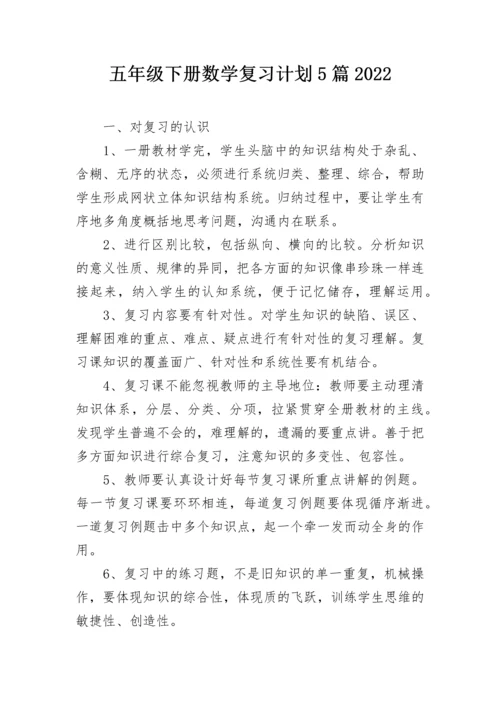 五年级下册数学复习计划5篇2022

一、对复习的认识

1、一册教材学完，学生头脑中的知识结构处于杂乱、含糊、无序的状态，必须进行系统归类、整理、综合，帮助学生形成网状立体知识结构系统。归纳过程中，要让学生有序地多角度概括地思考问题，沟通内在联系。

2、进行区别比较，包括纵向、横向的比较。分析知识的意义性质、规律的异同，把各方面的知识像串珍珠一样连接起来，纳入学生的认知系统，便于记忆储存，理解运用。

3、复习内容要有针对性。对学生知识的缺陷、误区、理解困难的重点、难点、疑点进行有针对性的复习理解。复习课知识的覆盖面广、针对性和系统性要有机结合。

4、复习课不能忽视教师的主导地位：教师要主动理清知识体系，分层、分类、分项，拉紧贯穿全册教材的主线。发现学生普遍不会的，难理解的，遗漏的要重点讲。善于把多方面知识进行综合复习，注意知识的多变性、包容性。

5、教师要认真设计好每节复习课所重点讲解的例题。每一节复习课要环环相连，每道复习例题要体现循序渐进。一道复习例题击中多个知识点，起一个牵一发而动全身的作用。

6、复习中的练习题，不是旧知识的单一重复，机械操作，要体现知识的综合性，体现质的飞跃，训练学生思维的敏捷性、创造性。